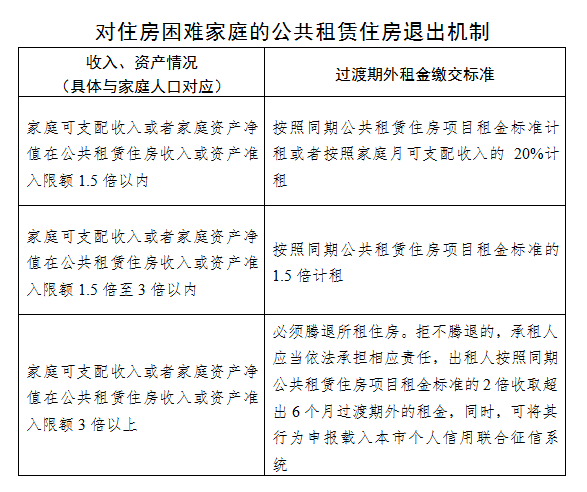 对住房困难家庭的公共租赁住房退出机制

| 收入、资产情况（具体与家庭人口对应） | 过渡期外租金缴交标准 |
|---|---|
| 家庭可支配收入或者家庭资产净值在公共租赁住房收入或资产准入限额 1.5 倍以内 | 按照同期公共租赁住房项目租金标准计租或者按照家庭月可支配收入的 20%计租 |
| 家庭可支配收入或者家庭资产净值在公共租赁住房收入或资产准入限额 1.5 倍至 3 倍以内 | 按照同期公共租赁住房项目租金标准的 1.5 倍计租 |
| 家庭可支配收入或者家庭资产净值在公共租赁住房收入或资产准入限额 3 倍以上 | 必须腾退所租住房。拒不腾退的，承租人应当依法承担相应责任，出租人按照同期公共租赁住房项目租金标准的 2 倍收取超出 6 个月过渡期外的租金，同时，可将其行为申报载入本市个人信用联合征信系统 |